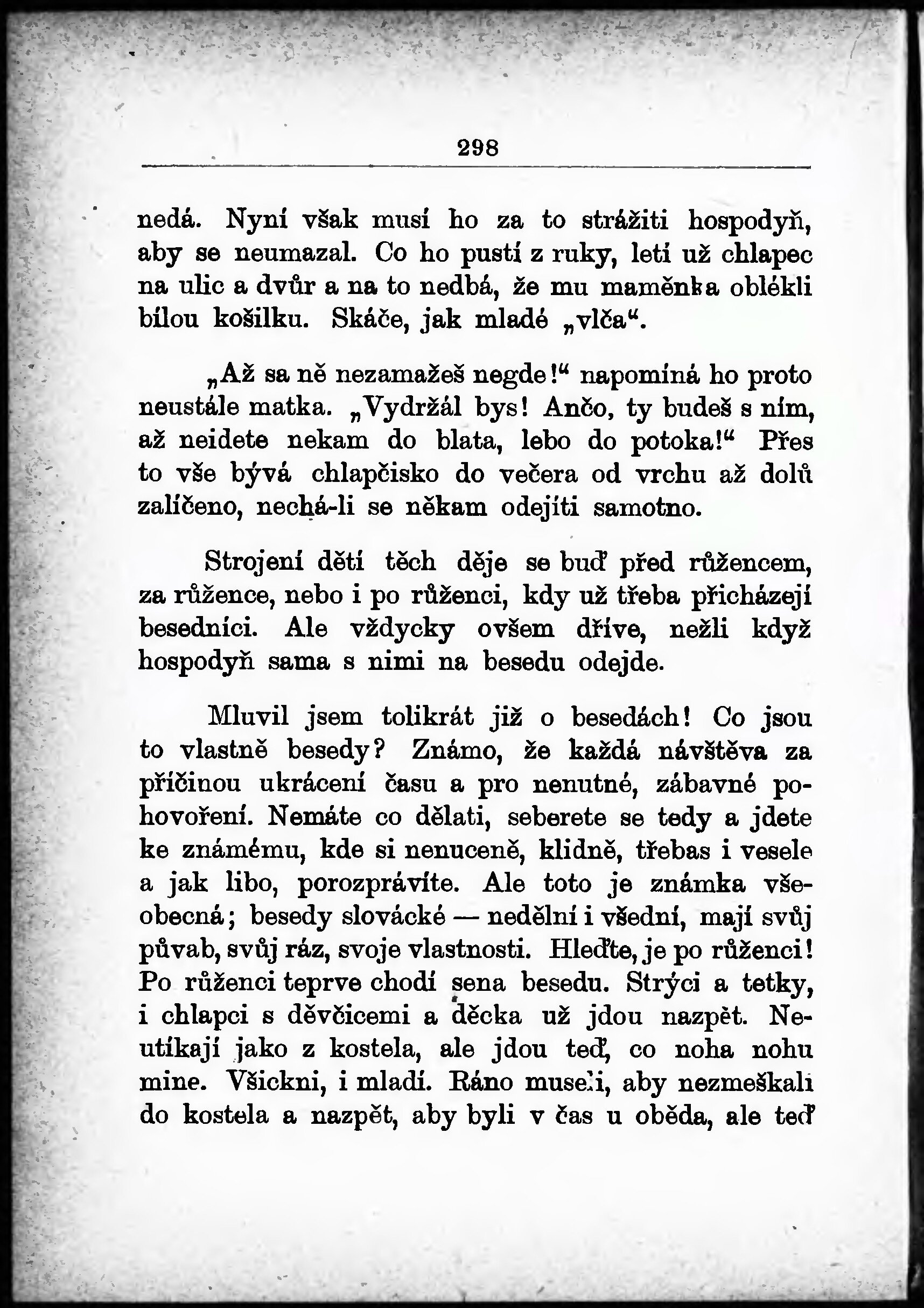 298

nedá. Nyní však musí ho za to strážiti hospodyň, aby se neumazal. Co ho pustí z ruky, letí už chlapec na ulic a dvůr a na to nedbá, že mu maměnka oblékli bílou košilku. Skáče, jak mladé „vlča“.

„Až sa ně nezamažeš negde!“ napomíná ho proto neustále matka. „Vydržál bys! Ančo, ty budeš s ním, až neidete nekam do blata, lebo do potoka!“ Přes to vše bývá chlapčisko do večera od vrchu až dolů zalíčeno, nechá-li se někam odejíti samotno.

Strojení dětí těch děje se buď před růžencem, za růžence, nebo i po růženci, kdy už třeba přicházejí besedníci. Ale vždycky ovšem dříve, nežli když hospodyň sama s nimi na besedu odejde.

Mluvil jsem tolikrát již o besedách! Co jsou to vlastně besedy? Známo, že každá návštěva za příčinou ukrácení času a pro nenutné, zábavné pohovoření. Nemáte co dělati, seberete se tedy a jdete ke známému, kde si nenuceně, klidně, třebas i vesele a jak libo, porozprávíte. Ale toto je známka všeobecná; besedy slovácké — nedělní i všední, mají svůj půvab, svůj ráz, svoje vlastnosti. Hleďte, je po růženci! Po růženci teprve chodí sena besedu. Strýci a tetky, i chlapci s děvčicemi a děcka už jdou nazpět. Neutíkají jako z kostela, ale jdou teď, co noha nohu mine. Všickni, i mladí. Ráno museli, aby nezmeškali do kostela a nazpět, aby byli v čas u oběda, ale teď